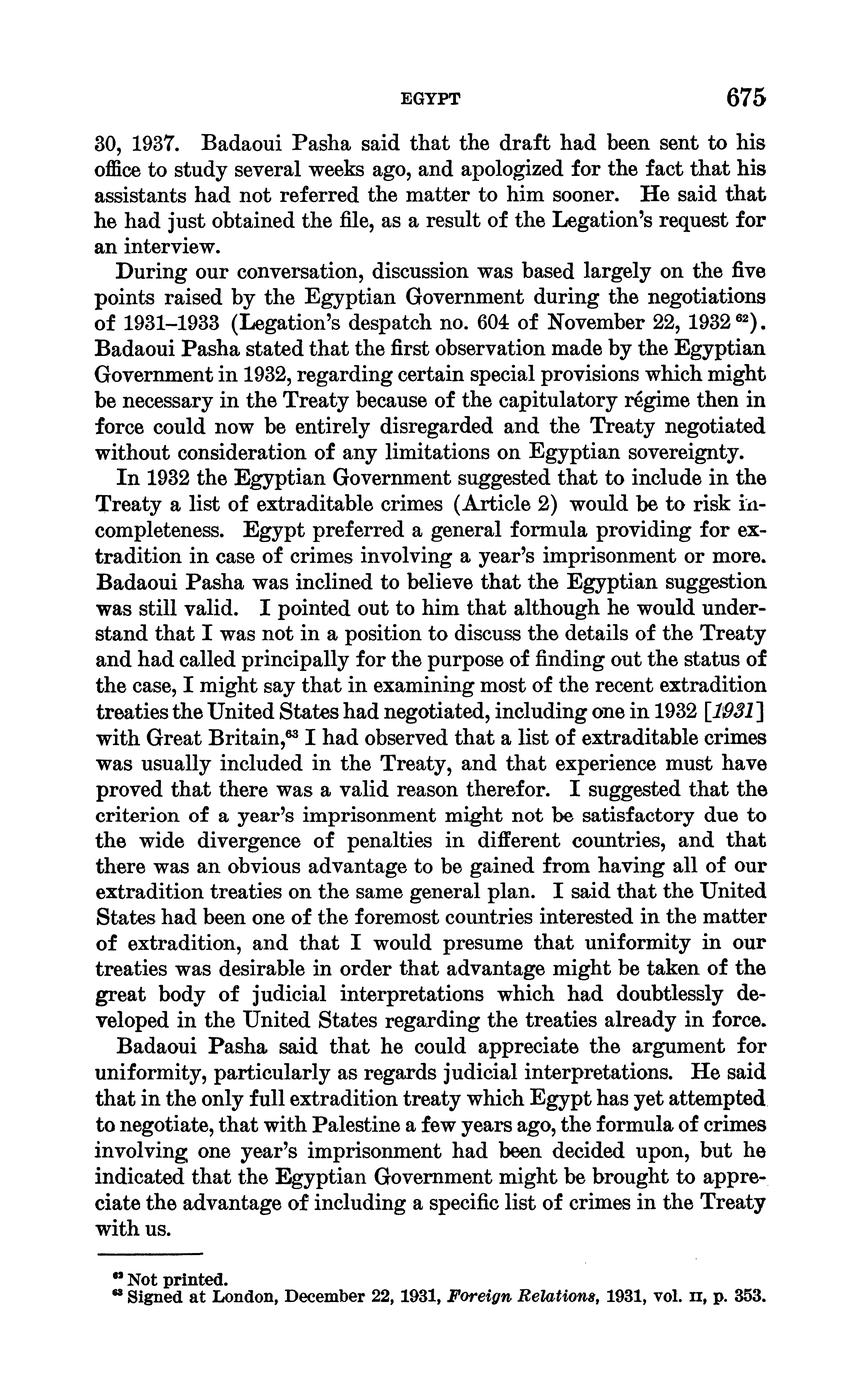 EGYPT 675

30, 1937. Badaoui Pasha said that the draft had been sent to his office to study several weeks ago, and apologized for the fact that his assistants had not referred the matter to him sooner. He said that he had just obtained the file, as a result of the Legation's request for an interview.

During our conversation, discussion was based largely on the five points raised by the Egyptian Government during the negotiations of 1931–1933 (Legation's despatch no. 604 of November 22, 1932 $^{62}$). Badaoui Pasha stated that the first observation made by the Egyptian Government in 1932, regarding certain special provisions which might be necessary in the Treaty because of the capitulatory régime then in force could now be entirely disregarded and the Treaty negotiated without consideration of any limitations on Egyptian sovereignty.

In 1932 the Egyptian Government suggested that to include in the Treaty a list of extraditable crimes (Article 2) would be to risk incompleteness. Egypt preferred a general formula providing for extradition in case of crimes involving a year's imprisonment or more. Badaoui Pasha was inclined to believe that the Egyptian suggestion was still valid. I pointed out to him that although he would understand that I was not in a position to discuss the details of the Treaty and had called principally for the purpose of finding out the status of the case, I might say that in examining most of the recent extradition treaties the United States had negotiated, including one in 1932 [1931] with Great Britain,$^{63}$ I had observed that a list of extraditable crimes was usually included in the Treaty, and that experience must have proved that there was a valid reason therefor. I suggested that the criterion of a year's imprisonment might not be satisfactory due to the wide divergence of penalties in different countries, and that there was an obvious advantage to be gained from having all of our extradition treaties on the same general plan. I said that the United States had been one of the foremost countries interested in the matter of extradition, and that I would presume that uniformity in our treaties was desirable in order that advantage might be taken of the great body of judicial interpretations which had doubtlessly developed in the United States regarding the treaties already in force.

Badaoui Pasha said that he could appreciate the argument for uniformity, particularly as regards judicial interpretations. He said that in the only full extradition treaty which Egypt has yet attempted to negotiate, that with Palestine a few years ago, the formula of crimes involving one year's imprisonment had been decided upon, but he indicated that the Egyptian Government might be brought to appreciate the advantage of including a specific list of crimes in the Treaty with us.

$^{62}$ Not printed.
$^{63}$ Signed at London, December 22, 1931, Foreign Relations, 1931, vol. II, p. 353.